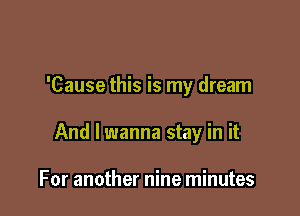 'Cause this is my dream

And I wanna stay in it

For another nine minutes